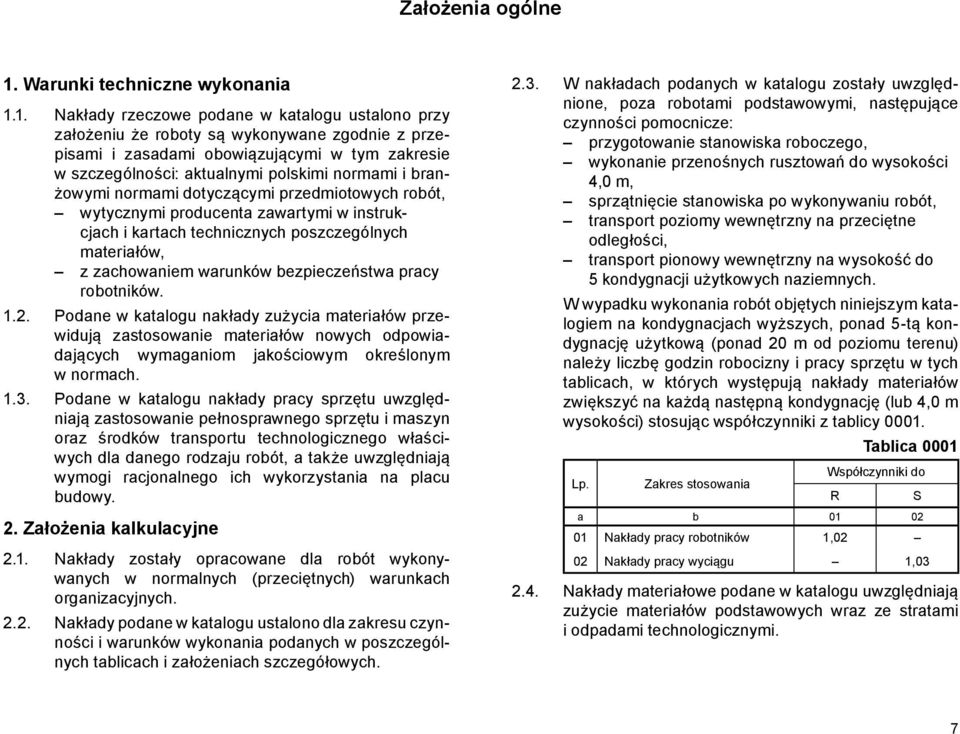 Założenia ogólne

1. Warunki techniczne wykonania

1.1. Nakłady rzeczowe podane w katalogu ustalono przy założeniu że roboty są wykonywane zgodnie z przepisami i zasadami obowiązującymi w tym zakresie w szczególności: aktualnymi polskimi normami i branżowymi normami dotyczącymi przedmiotowych robót,
– wytycznymi producenta zawartymi w instrukcjach i kartach technicznych poszczególnych materiałów,
– z zachowaniem warunków bezpieczeństwa pracy robotników.

1.2. Podane w katalogu nakłady zużycia materiałów przewidują zastosowanie materiałów nowych odpowiadających wymaganiom jakościowym określonym w normach.

1.3. Podane w katalogu nakłady pracy sprzętu uwzględniają zastosowanie pełnosprawnego sprzętu i maszyn oraz środków transportu technologicznego właściwych dla danego rodzaju robót, a także uwzględniają wymogi racjonalnego ich wykorzystania na placu budowy.

2. Założenia kalkulacyjne

2.1. Nakłady zostały opracowane dla robót wykonywanych w normalnych (przeciętnych) warunkach organizacyjnych.

2.2. Nakłady podane w katalogu ustalono dla zakresu czynności i warunków wykonania podanych w poszczególnych tablicach i założeniach szczegółowych.

2.3. W nakładach podanych w katalogu zostały uwzględnione, poza robotami podstawowymi, następujące czynności pomocnicze:
– przygotowanie stanowiska roboczego,
– wykonanie przenośnych rusztowań do wysokości 4,0 m,
– sprzątnięcie stanowiska po wykonywaniu robót,
– transport poziomy wewnętrzny na przeciętne odległości,
– transport pionowy wewnętrzny na wysokość do 5 kondygnacji użytkowych naziemnych.

W wypadku wykonania robót objętych niniejszym katalogiem na kondygnacjach wyższych, ponad 5-tą kondygnację użytkową (ponad 20 m od poziomu terenu) należy liczbę godzin robocizny i pracy sprzętu w tych tablicach, w których występują nakłady materiałów zwiększyć na każdą następną kondygnację (lub 4,0 m wysokości) stosując współczynniki z tablicy 0001.

Tablica 0001

| Lp. | Zakres stosowania | Współczynniki do R | Współczynniki do S |
|---|---|---|---|
| a | b | 01 | 02 |
| 01 | Nakłady pracy robotników | 1,02 | – |
| 02 | Nakłady pracy wyciągu | – | 1,03 |

2.4. Nakłady materiałowe podane w katalogu uwzględniają zużycie materiałów podstawowych wraz ze stratami i odpadami technologicznymi.

7